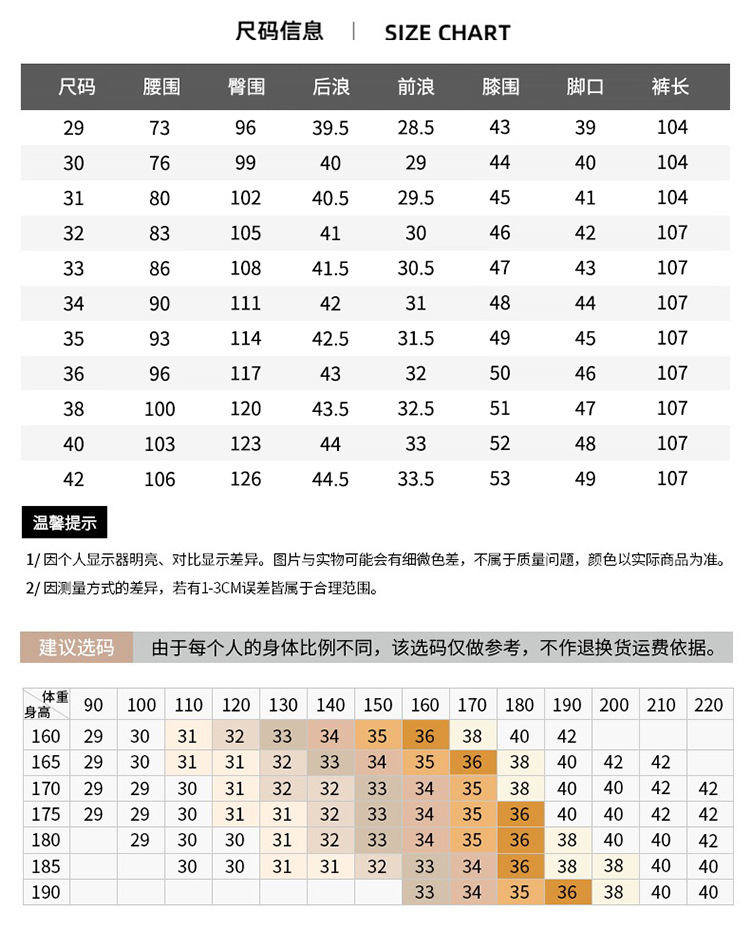 尺码信息 | SIZE CHART

| 尺码 | 腰围 | 臀围 | 后浪 | 前浪 | 膝围 | 脚口 | 裤长 |
|---|---|---|---|---|---|---|---|
| 29 | 73 | 96 | 39.5 | 28.5 | 43 | 39 | 104 |
| 30 | 76 | 99 | 40 | 29 | 44 | 40 | 104 |
| 31 | 80 | 102 | 40.5 | 29.5 | 45 | 41 | 104 |
| 32 | 83 | 105 | 41 | 30 | 46 | 42 | 107 |
| 33 | 86 | 108 | 41.5 | 30.5 | 47 | 43 | 107 |
| 34 | 90 | 111 | 42 | 31 | 48 | 44 | 107 |
| 35 | 93 | 114 | 42.5 | 31.5 | 49 | 45 | 107 |
| 36 | 96 | 117 | 43 | 32 | 50 | 46 | 107 |
| 38 | 100 | 120 | 43.5 | 32.5 | 51 | 47 | 107 |
| 40 | 103 | 123 | 44 | 33 | 52 | 48 | 107 |
| 42 | 106 | 126 | 44.5 | 33.5 | 53 | 49 | 107 |

温馨提示

1/ 因个人显示器明亮、对比显示差异。图片与实物可能会有细微色差，不属于质量问题，颜色以实际商品为准。
2/ 因测量方式的差异，若有1-3CM误差皆属于合理范围。

建议选码 由于每个人的身体比例不同，该选码仅做参考，不作退换货运费依据。

| 体重 身高 | 90 | 100 | 110 | 120 | 130 | 140 | 150 | 160 | 170 | 180 | 190 | 200 | 210 | 220 |
|---|---|---|---|---|---|---|---|---|---|---|---|---|---|---|
| 160 | 29 | 30 | 31 | 32 | 33 | 34 | 35 | 36 | 38 | 40 | 42 | | | |
| 165 | 29 | 30 | 31 | 31 | 32 | 33 | 34 | 35 | 36 | 38 | 40 | 42 | 42 | |
| 170 | 29 | 29 | 30 | 31 | 32 | 32 | 33 | 34 | 35 | 38 | 40 | 40 | 42 | 42 |
| 175 | 29 | 29 | 30 | 31 | 31 | 32 | 33 | 34 | 35 | 36 | 40 | 40 | 42 | 42 |
| 180 | | 29 | 30 | 30 | 31 | 32 | 33 | 34 | 35 | 36 | 38 | 40 | 40 | 42 |
| 185 | | | 30 | 30 | 31 | 31 | 32 | 33 | 34 | 36 | 38 | 38 | 40 | 40 |
| 190 | | | | | | | | 33 | 34 | 35 | 36 | 38 | 40 | 40 |